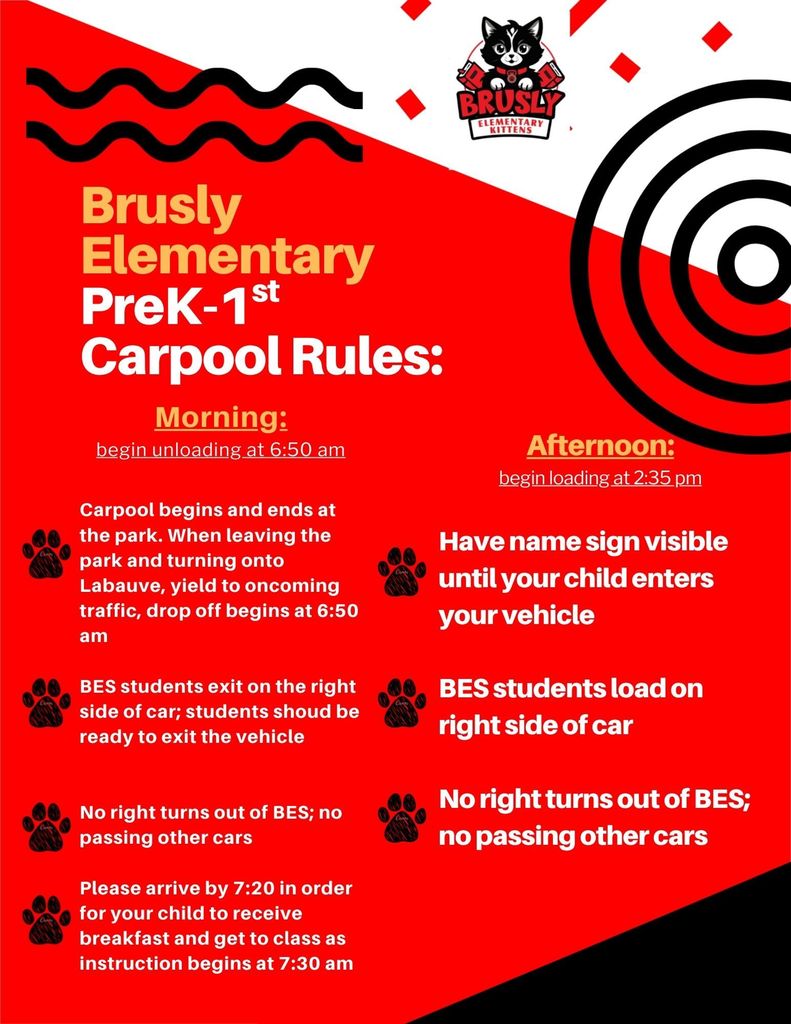 BRUSLY
ELEMENTARY KITTENS

Brusly Elementary PreK-1$^{st}$ Carpool Rules:

Morning:
begin unloading at 6:50 am

Carpool begins and ends at the park. When leaving the park and turning onto Labauve, yield to oncoming traffic, drop off begins at 6:50 am

BES students exit on the right side of car; students shoud be ready to exit the vehicle

No right turns out of BES; no passing other cars

Please arrive by 7:20 in order for your child to receive breakfast and get to class as instruction begins at 7:30 am

Afternoon:
begin loading at 2:35 pm

Have name sign visible until your child enters your vehicle

BES students load on right side of car

No right turns out of BES; no passing other cars